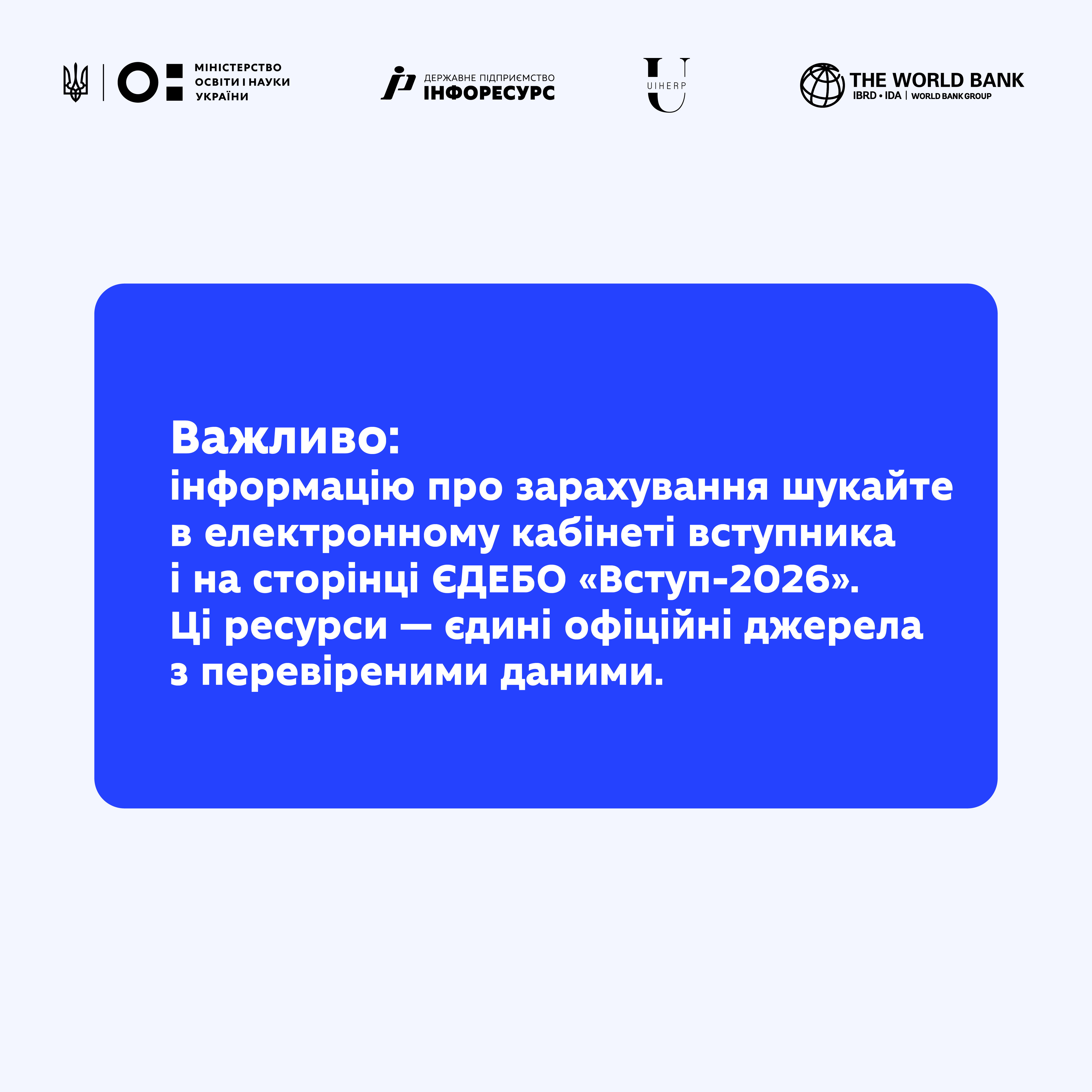 МІНІСТЕРСТВО
ОСВІТИ І НАУКИ
УКРАЇНИ

ДЕРЖАВНЕ ПІДПРИЄМСТВО
ІНФОРЕСУРС

UIHERP

THE WORLD BANK
IBRD • IDA | WORLD BANK GROUP

Важливо:
інформацію про зарахування шукайте в електронному кабінеті вступника і на сторінці ЄДЕБО «Вступ-2026». Ці ресурси — єдині офіційні джерела з перевіреними даними.